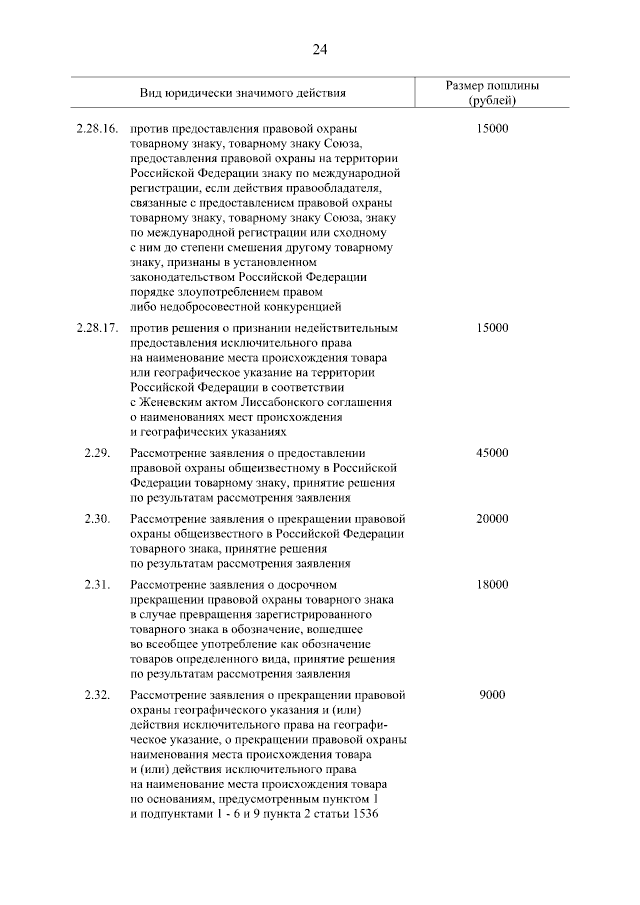 24

| | Вид юридически значимого действия | Размер пошлины (рублей) |
|---|---|---|
| 2.28.16. | против предоставления правовой охраны товарному знаку, товарному знаку Союза, предоставления правовой охраны на территории Российской Федерации знаку по международной регистрации, если действия правообладателя, связанные с предоставлением правовой охраны товарному знаку, товарному знаку Союза, знаку по международной регистрации или сходному с ним до степени смешения другому товарному знаку, признаны в установленном законодательством Российской Федерации порядке злоупотреблением правом либо недобросовестной конкуренцией | 15000 |
| 2.28.17. | против решения о признании недействительным предоставления исключительного права на наименование места происхождения товара или географическое указание на территории Российской Федерации в соответствии с Женевским актом Лиссабонского соглашения о наименованиях мест происхождения и географических указаниях | 15000 |
| 2.29. | Рассмотрение заявления о предоставлении правовой охраны общеизвестному в Российской Федерации товарному знаку, принятие решения по результатам рассмотрения заявления | 45000 |
| 2.30. | Рассмотрение заявления о прекращении правовой охраны общеизвестного в Российской Федерации товарного знака, принятие решения по результатам рассмотрения заявления | 20000 |
| 2.31. | Рассмотрение заявления о досрочном прекращении правовой охраны товарного знака в случае превращения зарегистрированного товарного знака в обозначение, вошедшее во всеобщее употребление как обозначение товаров определенного вида, принятие решения по результатам рассмотрения заявления | 18000 |
| 2.32. | Рассмотрение заявления о прекращении правовой охраны географического указания и (или) действия исключительного права на географическое указание, о прекращении правовой охраны наименования места происхождения товара и (или) действия исключительного права на наименование места происхождения товара по основаниям, предусмотренным пунктом 1 и подпунктами 1 - 6 и 9 пункта 2 статьи 1536 | 9000 |